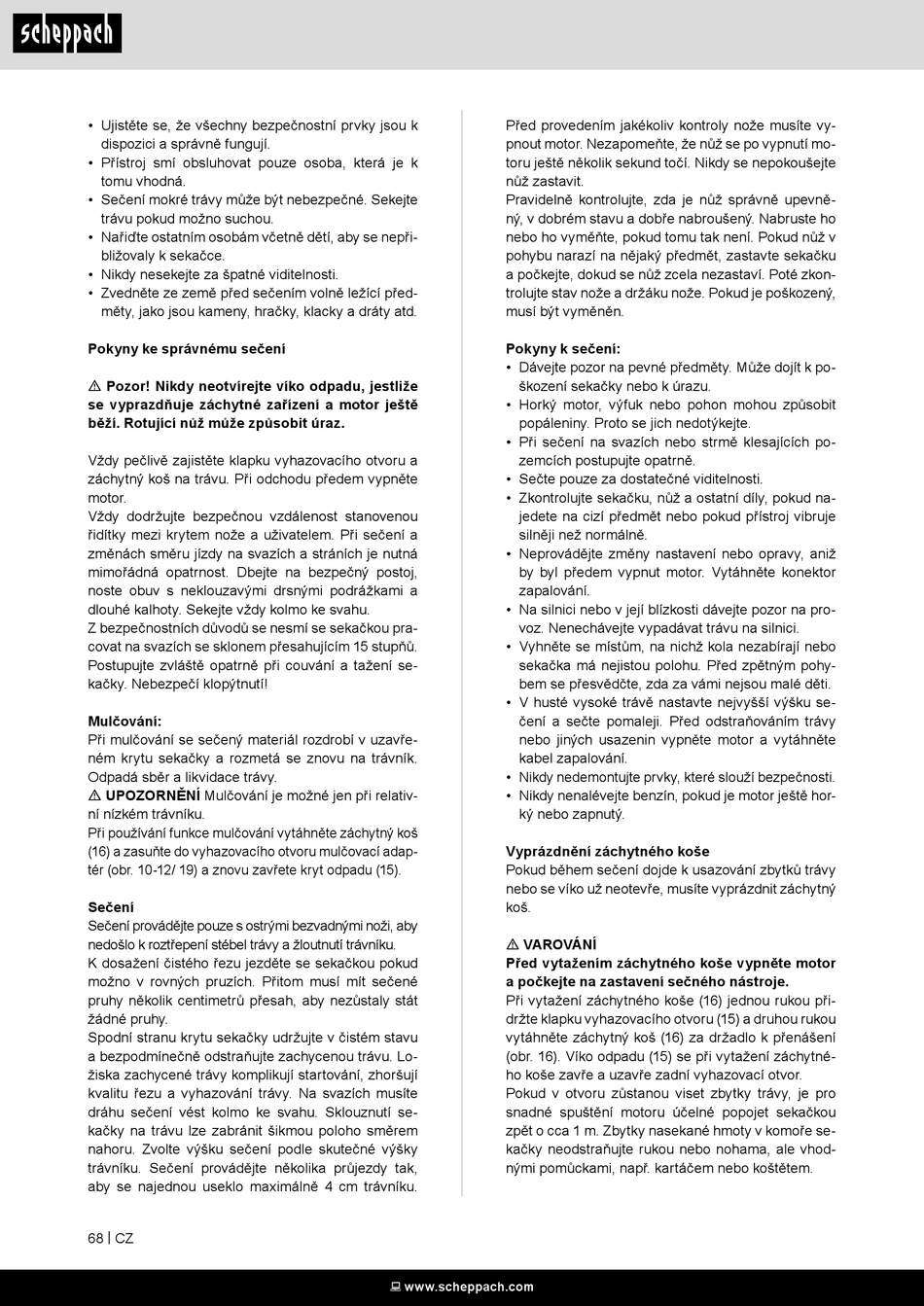 scheppach

• Ujistěte se, že všechny bezpečnostní prvky jsou k dispozici a správně fungují.
• Přístroj smí obsluhovat pouze osoba, která je k tomu vhodná.
• Sečení mokré trávy může být nebezpečné. Sekejte trávu pokud možno suchou.
• Nařiďte ostatním osobám včetně dětí, aby se nepřibližovaly k sekačce.
• Nikdy nesekejte za špatné viditelnosti.
• Zvedněte ze země před sečením volně ležící předměty, jako jsou kameny, hračky, klacky a dráty atd.

Pokyny ke správnému sečení

⚠ Pozor! Nikdy neotvírejte víko odpadu, jestliže se vyprazdňuje záchytné zařízení a motor ještě běží. Rotující nůž může způsobit úraz.

Vždy pečlivě zajistěte klapku vyhazovacího otvoru a záchytný koš na trávu. Při odchodu předem vypněte motor.
Vždy dodržujte bezpečnou vzdálenost stanovenou řídítky mezi krytem nože a uživatelem. Při sečení a změnách směru jízdy na svazích a stráních je nutná mimořádná opatrnost. Dbejte na bezpečný postoj, noste obuv s neklouzavými drsnými podrážkami a dlouhé kalhoty. Sekejte vždy kolmo ke svahu.
Z bezpečnostních důvodů se nesmí se sekačkou pracovat na svazích se sklonem přesahujícím 15 stupňů. Postupujte zvláště opatrně při couvání a tažení sekačky. Nebezpečí klopýtnutí!

Mulčování:
Při mulčování se sečený materiál rozdrobí v uzavřeném krytu sekačky a rozmetá se znovu na trávník. Odpadá sběr a likvidace trávy.
⚠ UPOZORNĚNÍ Mulčování je možné jen při relativní nízkém trávníku.
Při používání funkce mulčování vytáhněte záchytný koš (16) a zasuňte do vyhazovacího otvoru mulčovací adaptér (obr. 10-12/ 19) a znovu zavřete kryt odpadu (15).

Sečení
Sečení provádějte pouze s ostrými bezvadnými noži, aby nedošlo k roztřepení stébel trávy a žloutnutí trávníku.
K dosažení čistého řezu jezděte se sekačkou pokud možno v rovných pruzích. Přitom musí mít sečené pruhy několik centimetrů přesah, aby nezůstaly stát žádné pruhy.
Spodní stranu krytu sekačky udržujte v čistém stavu a bezpodmínečně odstraňujte zachycenou trávu. Ložiska zachycené trávy komplikují startování, zhoršují kvalitu řezu a vyhazování trávy. Na svazích musíte dráhu sečení vést kolmo ke svahu. Sklouznutí sekačky na trávu lze zabránit šikmou poloho směrem nahoru. Zvolte výšku sečení podle skutečné výšky trávníku. Sečení provádějte několika průjezdy tak, aby se najednou useklo maximálně 4 cm trávníku.

Před provedením jakékoliv kontroly nože musíte vypnout motor. Nezapomeňte, že nůž se po vypnutí motoru ještě několik sekund točí. Nikdy se nepokoušejte nůž zastavit.
Pravidelně kontrolujte, zda je nůž správně upevněný, v dobrém stavu a dobře nabroušený. Nabruste ho nebo ho vyměňte, pokud tomu tak není. Pokud nůž v pohybu narazí na nějaký předmět, zastavte sekačku a počkejte, dokud se nůž zcela nezastaví. Poté zkontrolujte stav nože a držáku nože. Pokud je poškozený, musí být vyměněn.

Pokyny k sečení:
• Dávejte pozor na pevné předměty. Může dojít k poškození sekačky nebo k úrazu.
• Horký motor, výfuk nebo pohon mohou způsobit popáleniny. Proto se jich nedotýkejte.
• Při sečení na svazích nebo strmě klesajících pozemcích postupujte opatrně.
• Sečte pouze za dostatečné viditelnosti.
• Zkontrolujte sekačku, nůž a ostatní díly, pokud najedete na cizí předmět nebo pokud přístroj vibruje silněji než normálně.
• Neprovádějte změny nastavení nebo opravy, aniž by byl předem vypnut motor. Vytáhněte konektor zapalování.
• Na silnici nebo v její blízkosti dávejte pozor na provoz. Nenechávejte vypadávat trávu na silnici.
• Vyhněte se místům, na nichž kola nezabírají nebo sekačka má nejistou polohu. Před zpětným pohybem se přesvědčte, zda za vámi nejsou malé děti.
• V husté vysoké trávě nastavte nejvyšší výšku sečení a sečte pomaleji. Před odstraňováním trávy nebo jiných usazenin vypněte motor a vytáhněte kabel zapalování.
• Nikdy nedemontujte prvky, které slouží bezpečnosti.
• Nikdy nenalévejte benzín, pokud je motor ještě horký nebo zapnutý.

Vyprázdnění záchytného koše
Pokud během sečení dojde k usazování zbytků trávy nebo se víko už neotevře, musíte vyprázdnit záchytný koš.

⚠ VAROVÁNÍ
Před vytažením záchytného koše vypněte motor a počkejte na zastavení sečného nástroje.
Při vytažení záchytného koše (16) jednou rukou přidržte klapku vyhazovacího otvoru (15) a druhou rukou vytáhněte záchytný koš (16) za držadlo k přenášení (obr. 16). Víko odpadu (15) se při vytažení záchytného koše zavře a uzavře zadní vyhazovací otvor.
Pokud v otvoru zůstanou viset zbytky trávy, je pro snadné spuštění motoru účelné popojet sekačkou zpět o cca 1 m. Zbytky nasekané hmoty v komoře sekačky neodstraňujte rukou nebo nohama, ale vhodnými pomůckami, např. kartáčem nebo koštětem.

68 | CZ

www.scheppach.com